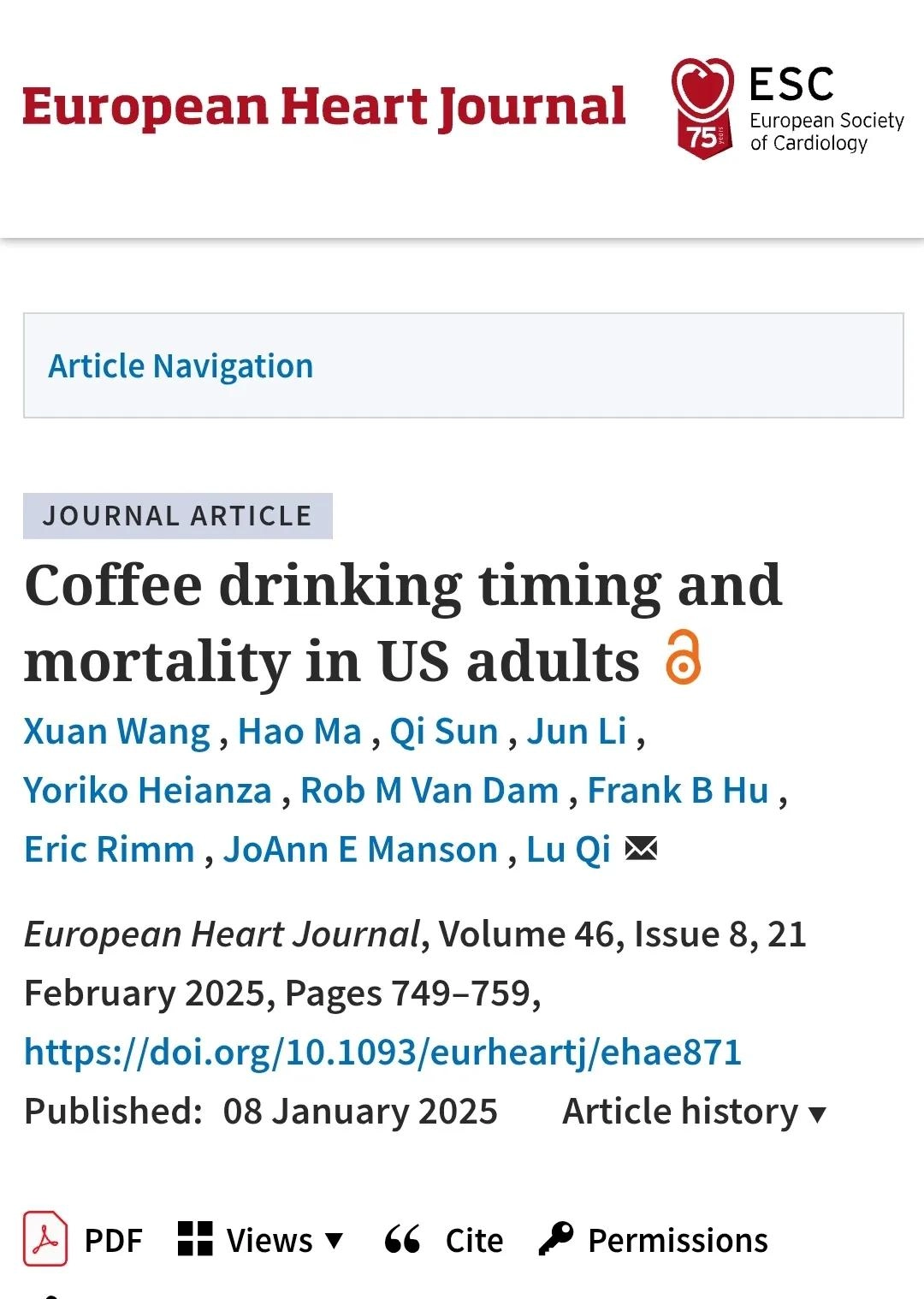 European Heart Journal

75 years

ESC
European Society of Cardiology

Article Navigation

JOURNAL ARTICLE

Coffee drinking timing and mortality in US adults

Xuan Wang , Hao Ma , Qi Sun , Jun Li , Yoriko Heianza , Rob M Van Dam , Frank B Hu , Eric Rimm , JoAnn E Manson , Lu Qi

European Heart Journal, Volume 46, Issue 8, 21 February 2025, Pages 749–759, https://doi.org/10.1093/eurheartj/ehae871

Published: 08 January 2025 Article history ▾

PDF Views ▾ Cite Permissions